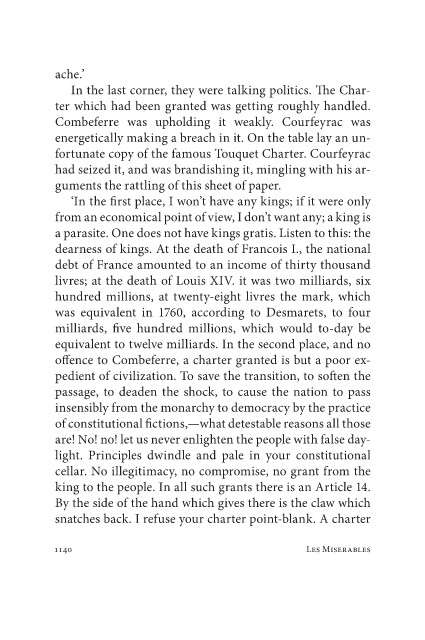 ache.'

In the last corner, they were talking politics. The Charter which had been granted was getting roughly handled. Combeferre was upholding it weakly. Courfeyrac was energetically making a breach in it. On the table lay an unfortunate copy of the famous Touquet Charter. Courfeyrac had seized it, and was brandishing it, mingling with his arguments the rattling of this sheet of paper.

'In the first place, I won't have any kings; if it were only from an economical point of view, I don't want any; a king is a parasite. One does not have kings gratis. Listen to this: the dearness of kings. At the death of Francois I., the national debt of France amounted to an income of thirty thousand livres; at the death of Louis XIV. it was two milliards, six hundred millions, at twenty-eight livres the mark, which was equivalent in 1760, according to Desmarets, to four milliards, five hundred millions, which would to-day be equivalent to twelve milliards. In the second place, and no offence to Combeferre, a charter granted is but a poor expedient of civilization. To save the transition, to soften the passage, to deaden the shock, to cause the nation to pass insensibly from the monarchy to democracy by the practice of constitutional fictions,—what detestable reasons all those are! No! no! let us never enlighten the people with false daylight. Principles dwindle and pale in your constitutional cellar. No illegitimacy, no compromise, no grant from the king to the people. In all such grants there is an Article 14. By the side of the hand which gives there is the claw which snatches back. I refuse your charter point-blank. A charter

1140 LES MISERABLES